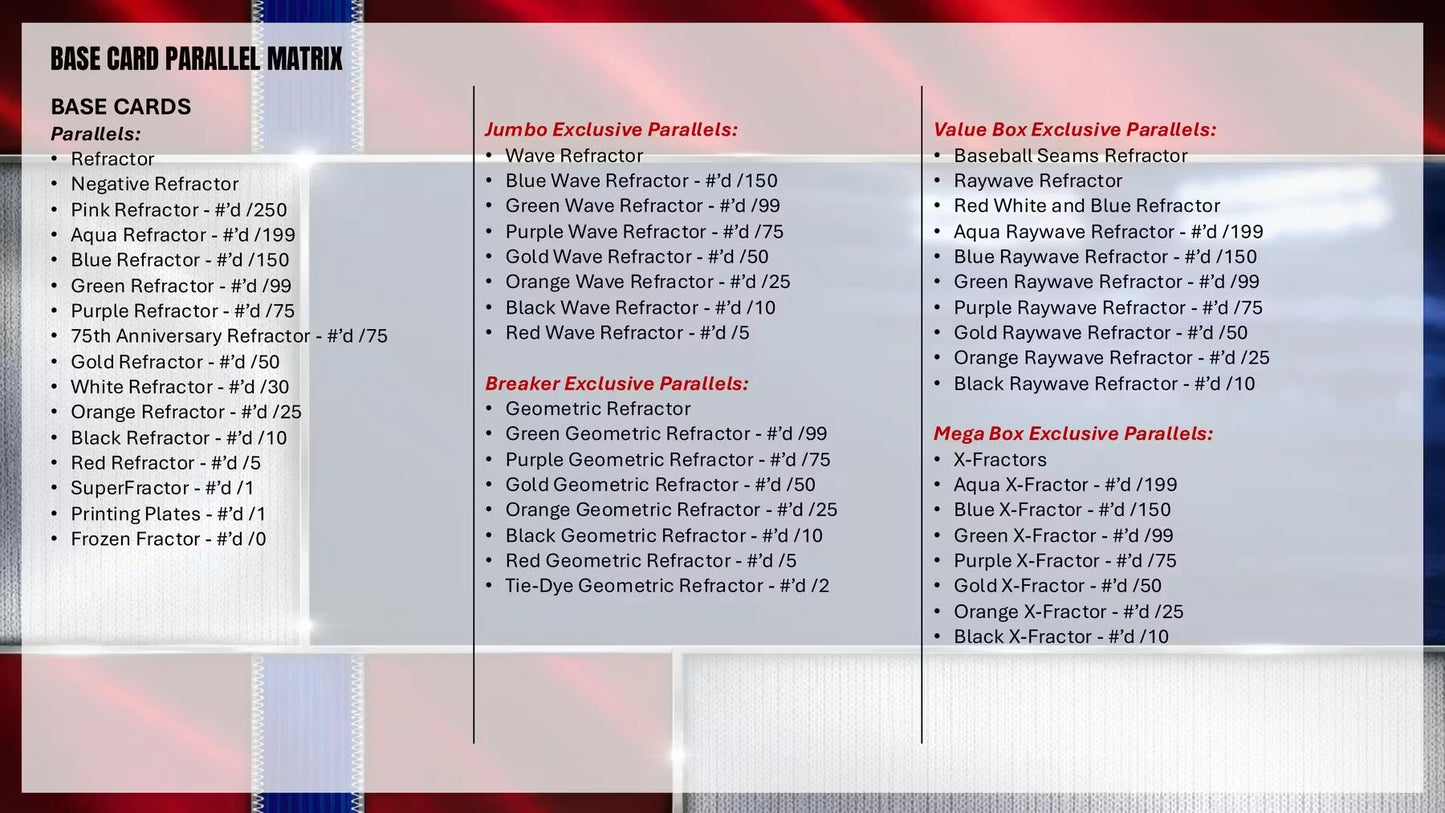 BASE CARD PARALLEL MATRIX

BASE CARDS
Parallels:
• Refractor
• Negative Refractor
• Pink Refractor - #'d /250
• Aqua Refractor - #'d /199
• Blue Refractor - #'d /150
• Green Refractor - #'d /99
• Purple Refractor - #'d /75
• 75th Anniversary Refractor - #'d /75
• Gold Refractor - #'d /50
• White Refractor - #'d /30
• Orange Refractor - #'d /25
• Black Refractor - #'d /10
• Red Refractor - #'d /5
• SuperFractor - #'d /1
• Printing Plates - #'d /1
• Frozen Fractor - #'d /0

Jumbo Exclusive Parallels:
• Wave Refractor
• Blue Wave Refractor - #'d /150
• Green Wave Refractor - #'d /99
• Purple Wave Refractor - #'d /75
• Gold Wave Refractor - #'d /50
• Orange Wave Refractor - #'d /25
• Black Wave Refractor - #'d /10
• Red Wave Refractor - #'d /5

Breaker Exclusive Parallels:
• Geometric Refractor
• Green Geometric Refractor - #'d /99
• Purple Geometric Refractor - #'d /75
• Gold Geometric Refractor - #'d /50
• Orange Geometric Refractor - #'d /25
• Black Geometric Refractor - #'d /10
• Red Geometric Refractor - #'d /5
• Tie-Dye Geometric Refractor - #'d /2

Value Box Exclusive Parallels:
• Baseball Seams Refractor
• Raywave Refractor
• Red White and Blue Refractor
• Aqua Raywave Refractor - #'d /199
• Blue Raywave Refractor - #'d /150
• Green Raywave Refractor - #'d /99
• Purple Raywave Refractor - #'d /75
• Gold Raywave Refractor - #'d /50
• Orange Raywave Refractor - #'d /25
• Black Raywave Refractor - #'d /10

Mega Box Exclusive Parallels:
• X-Fractors
• Aqua X-Fractor - #'d /199
• Blue X-Fractor - #'d /150
• Green X-Fractor - #'d /99
• Purple X-Fractor - #'d /75
• Gold X-Fractor - #'d /50
• Orange X-Fractor - #'d /25
• Black X-Fractor - #'d /10